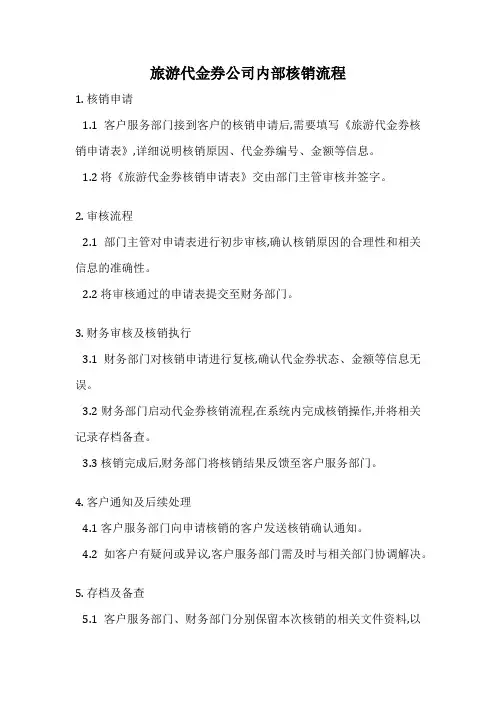 旅游代金券公司内部核销流程

1. 核销申请

1.1 客户服务部门接到客户的核销申请后,需要填写《旅游代金券核销申请表》,详细说明核销原因、代金券编号、金额等信息。

1.2 将《旅游代金券核销申请表》交由部门主管审核并签字。

2. 审核流程

2.1 部门主管对申请表进行初步审核,确认核销原因的合理性和相关信息的准确性。

2.2 将审核通过的申请表提交至财务部门。

3. 财务审核及核销执行

3.1 财务部门对核销申请进行复核,确认代金券状态、金额等信息无误。

3.2 财务部门启动代金券核销流程,在系统内完成核销操作,并将相关记录存档备查。

3.3 核销完成后,财务部门将核销结果反馈至客户服务部门。

4. 客户通知及后续处理

4.1 客户服务部门向申请核销的客户发送核销确认通知。

4.2 如客户有疑问或异议,客户服务部门需及时与相关部门协调解决。

5. 存档及备查

5.1 客户服务部门、财务部门分别保留本次核销的相关文件资料,以